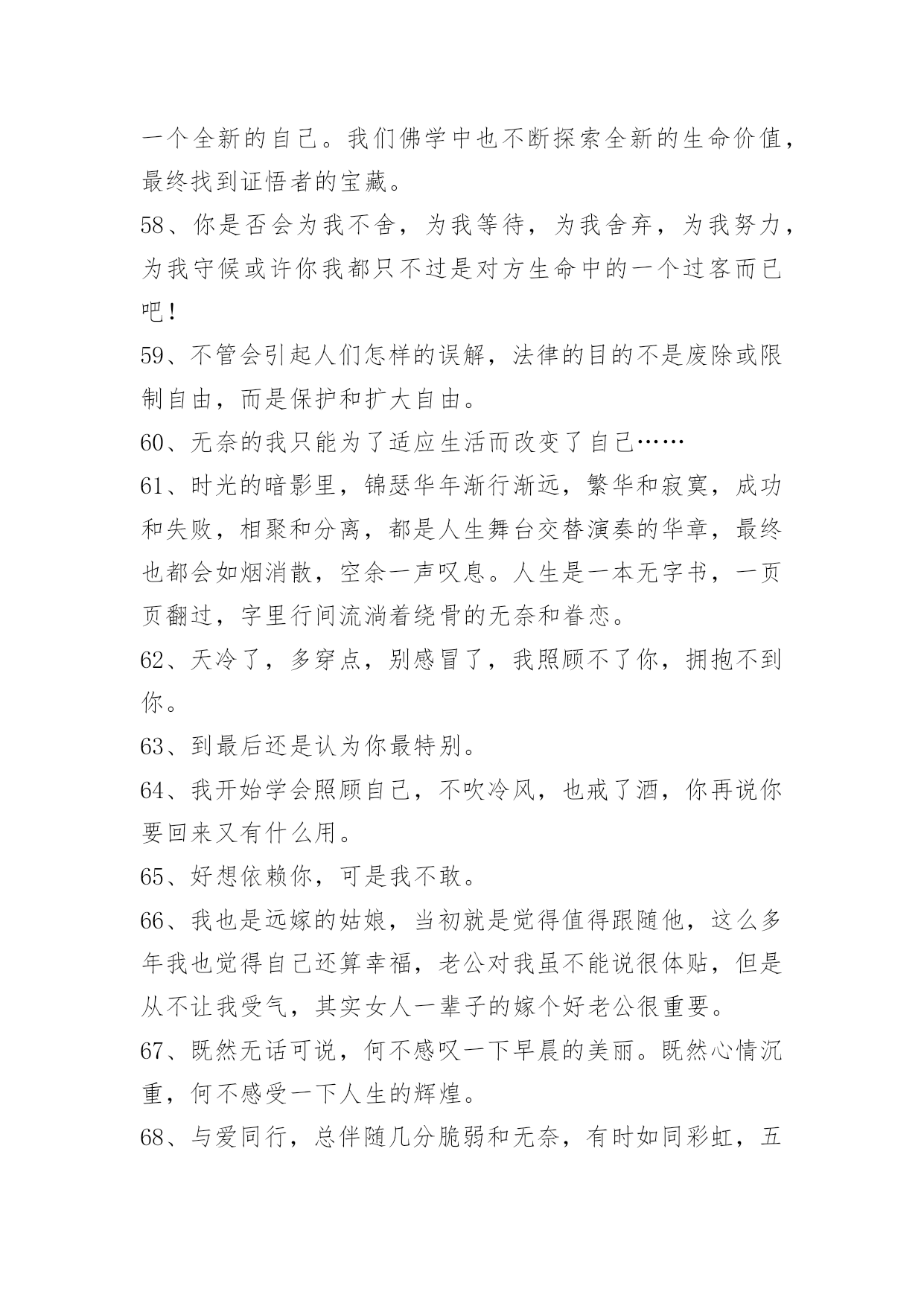 一个全新的自己。我们佛学中也不断探索全新的生命价值，最终找到证悟者的宝藏。

58、你是否会为我不舍，为我等待，为我舍弃，为我努力，为我守候或许你我都只不过是对方生命中的一个过客而已吧！

59、不管会引起人们怎样的误解，法律的目的不是废除或限制自由，而是保护和扩大自由。

60、无奈的我只能为了适应生活而改变了自己……

61、时光的暗影里，锦瑟华年渐行渐远，繁华和寂寞，成功和失败，相聚和分离，都是人生舞台交替演奏的华章，最终也都会如烟消散，空余一声叹息。人生是一本无字书，一页页翻过，字里行间流淌着绕骨的无奈和眷恋。

62、天冷了，多穿点，别感冒了，我照顾不了你，拥抱不到你。

63、到最后还是认为你最特别。

64、我开始学会照顾自己，不吹冷风，也戒了酒，你再说你要回来又有什么用。

65、好想依赖你，可是我不敢。

66、我也是远嫁的姑娘，当初就是觉得值得跟随他，这么多年我也觉得自己还算幸福，老公对我虽不能说很体贴，但是从不让我受气，其实女人一辈子的嫁个好老公很重要。

67、既然无话可说，何不感叹一下早晨的美丽。既然心情沉重，何不感受一下人生的辉煌。

68、与爱同行，总伴随几分脆弱和无奈，有时如同彩虹，五